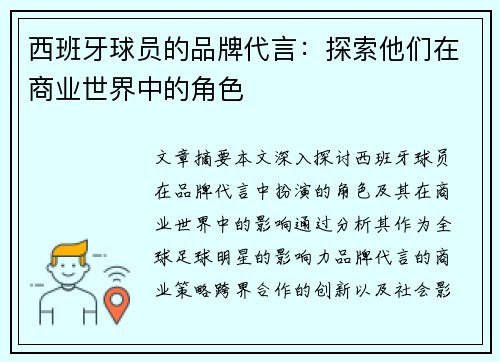 西班牙球员的品牌代言：探索他们在商业世界中的角色

文章摘要本文深入探讨西班牙球员在品牌代言中扮演的角色及其在商业世界中的影响通过分析其作为全球足球明星的影响力品牌代言的商业策略跨界合作的创新以及社会影